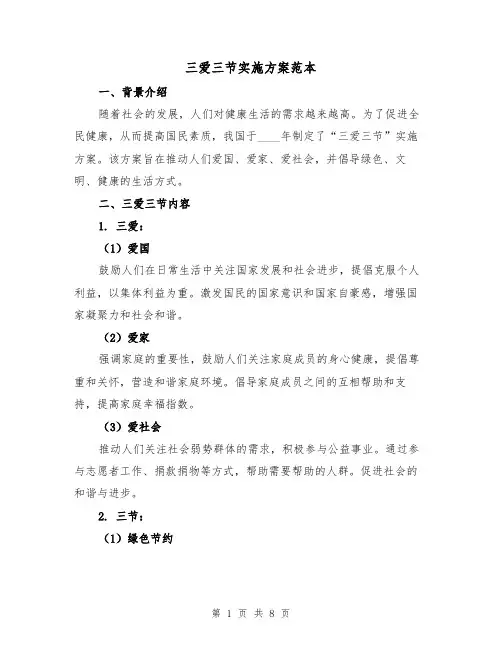 三爱三节实施方案范本

一、背景介绍

随着社会的发展，人们对健康生活的需求越来越高。为了促进全民健康，从而提高国民素质，我国于____年制定了“三爱三节”实施方案。该方案旨在推动人们爱国、爱家、爱社会，并倡导绿色、文明、健康的生活方式。

二、三爱三节内容

1. 三爱：

（1）爱国

鼓励人们在日常生活中关注国家发展和社会进步，提倡克服个人利益，以集体利益为重。激发国民的国家意识和国家自豪感，增强国家凝聚力和社会和谐。

（2）爱家

强调家庭的重要性，鼓励人们关注家庭成员的身心健康，提倡尊重和关怀，营造和谐家庭环境。倡导家庭成员之间的互相帮助和支持，提高家庭幸福指数。

（3）爱社会

推动人们关注社会弱势群体的需求，积极参与公益事业。通过参与志愿者工作、捐款捐物等方式，帮助需要帮助的人群。促进社会的和谐与进步。

2. 三节：

（1）绿色节约

第 1 页 共 8 页